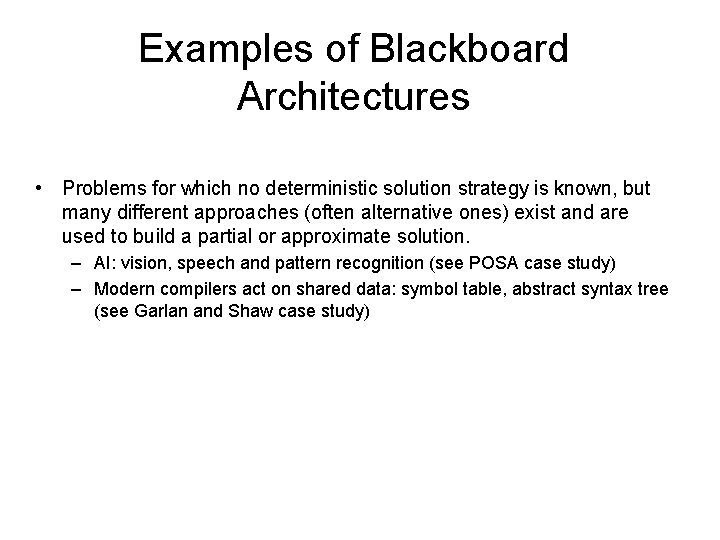 Examples of Blackboard Architectures

• Problems for which no deterministic solution strategy is known, but many different approaches (often alternative ones) exist and are used to build a partial or approximate solution.
– AI: vision, speech and pattern recognition (see POSA case study)
– Modern compilers act on shared data: symbol table, abstract syntax tree (see Garlan and Shaw case study)